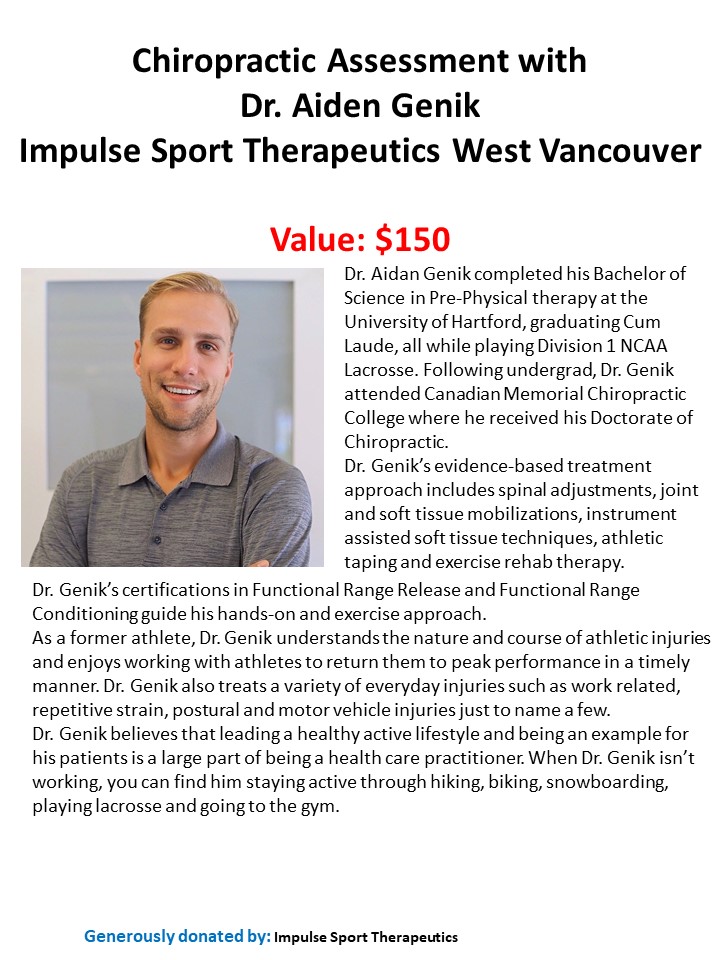 Chiropractic Assessment with
Dr. Aiden Genik
Impulse Sport Therapeutics West Vancouver

Value: $150

Dr. Aidan Genik completed his Bachelor of Science in Pre-Physical therapy at the University of Hartford, graduating Cum Laude, all while playing Division 1 NCAA Lacrosse. Following undergrad, Dr. Genik attended Canadian Memorial Chiropractic College where he received his Doctorate of Chiropractic.
Dr. Genik's evidence-based treatment approach includes spinal adjustments, joint and soft tissue mobilizations, instrument assisted soft tissue techniques, athletic taping and exercise rehab therapy.
Dr. Genik's certifications in Functional Range Release and Functional Range Conditioning guide his hands-on and exercise approach.
As a former athlete, Dr. Genik understands the nature and course of athletic injuries and enjoys working with athletes to return them to peak performance in a timely manner. Dr. Genik also treats a variety of everyday injuries such as work related, repetitive strain, postural and motor vehicle injuries just to name a few.
Dr. Genik believes that leading a healthy active lifestyle and being an example for his patients is a large part of being a health care practitioner. When Dr. Genik isn't working, you can find him staying active through hiking, biking, snowboarding, playing lacrosse and going to the gym.

Generously donated by: Impulse Sport Therapeutics